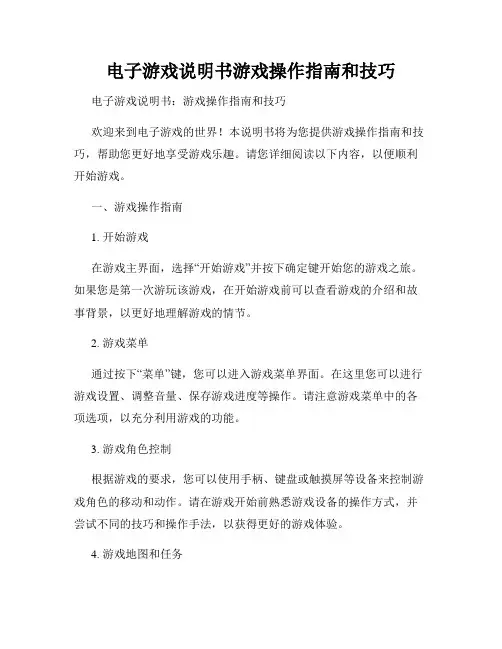 电子游戏说明书游戏操作指南和技巧

电子游戏说明书：游戏操作指南和技巧

欢迎来到电子游戏的世界！本说明书将为您提供游戏操作指南和技巧，帮助您更好地享受游戏乐趣。请您详细阅读以下内容，以便顺利开始游戏。

一、游戏操作指南

1. 开始游戏

在游戏主界面，选择“开始游戏”并按下确定键开始您的游戏之旅。如果您是第一次游玩该游戏，在开始游戏前可以查看游戏的介绍和故事背景，以更好地理解游戏的情节。

2. 游戏菜单

通过按下“菜单”键，您可以进入游戏菜单界面。在这里您可以进行游戏设置、调整音量、保存游戏进度等操作。请注意游戏菜单中的各项选项，以充分利用游戏的功能。

3. 游戏角色控制

根据游戏的要求，您可以使用手柄、键盘或触摸屏等设备来控制游戏角色的移动和动作。请在游戏开始前熟悉游戏设备的操作方式，并尝试不同的技巧和操作手法，以获得更好的游戏体验。

4. 游戏地图和任务